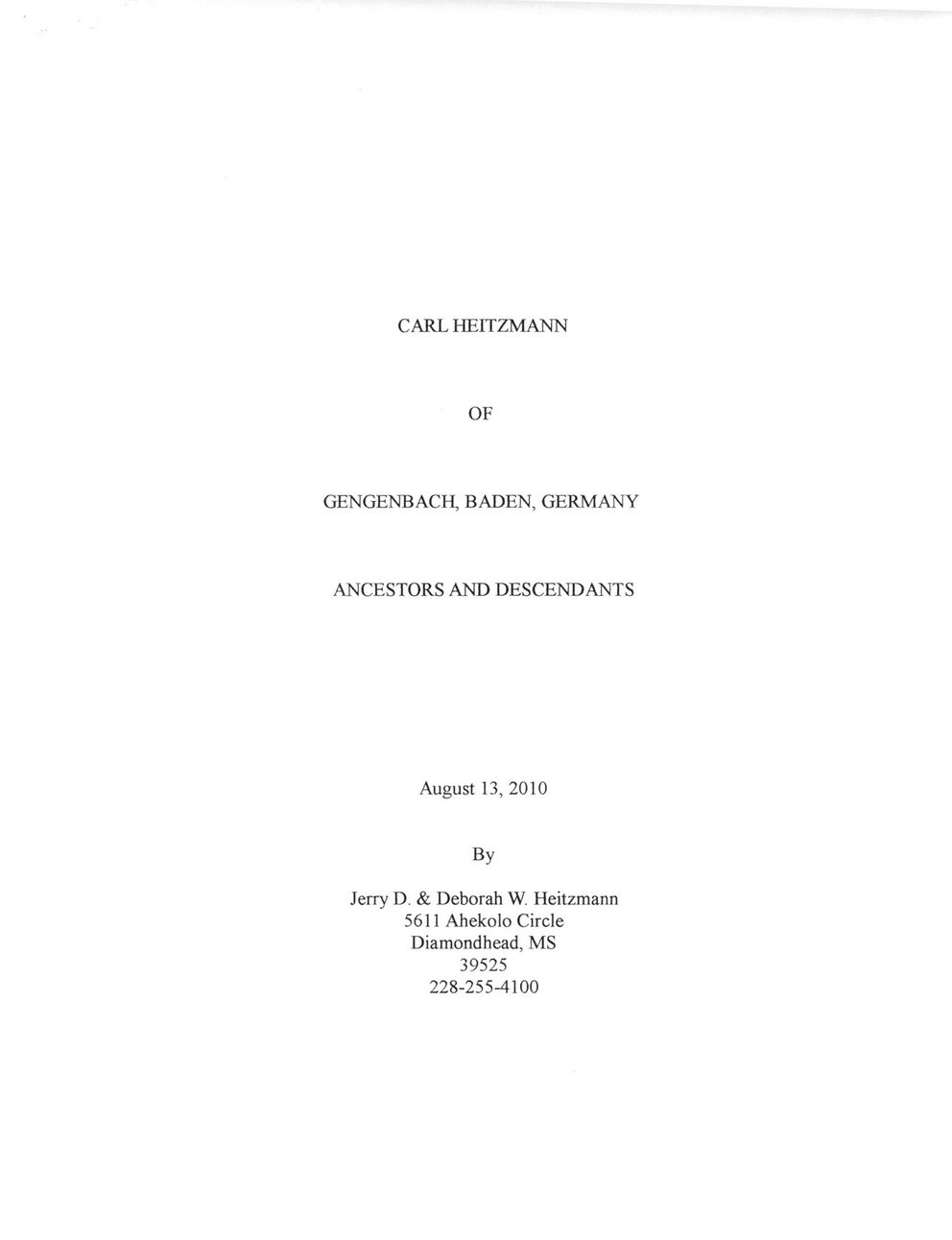 CARL HEITZMANN

OF

GENGENBACH, BADEN, GERMANY

ANCESTORS AND DESCENDANTS

August 13, 2010

By

Jerry D. & Deborah W. Heitzmann
5611 Ahekolo Circle
Diamondhead, MS
39525
228-255-4100